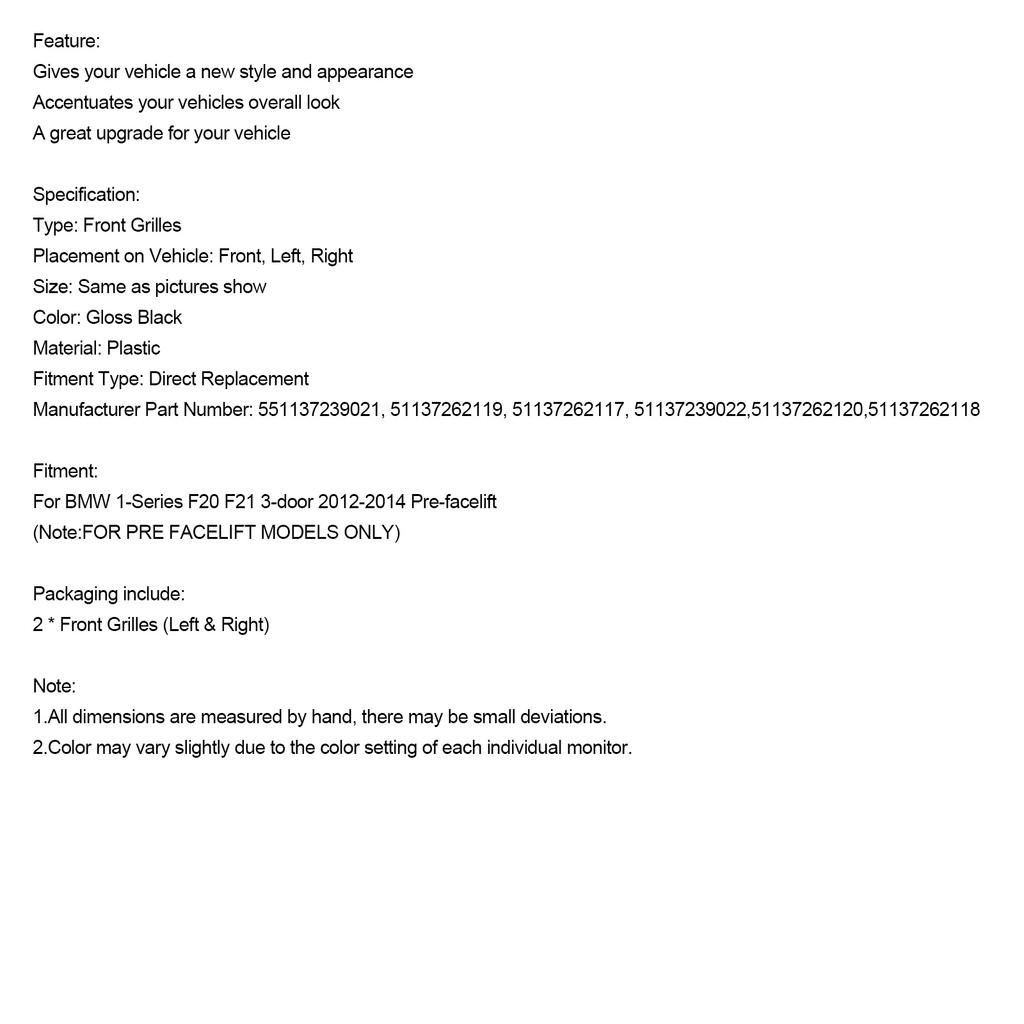 Feature:
Gives your vehicle a new style and appearance
Accentuates your vehicles overall look
A great upgrade for your vehicle

Specification:
Type: Front Grilles
Placement on Vehicle: Front, Left, Right
Size: Same as pictures show
Color: Gloss Black
Material: Plastic
Fitment Type: Direct Replacement
Manufacturer Part Number: 551137239021, 51137262119, 51137262117, 51137239022,51137262120,51137262118

Fitment:
For BMW 1-Series F20 F21 3-door 2012-2014 Pre-facelift
(Note:FOR PRE FACELIFT MODELS ONLY)

Packaging include:
2 * Front Grilles (Left & Right)

Note:
1.All dimensions are measured by hand, there may be small deviations.
2.Color may vary slightly due to the color setting of each individual monitor.